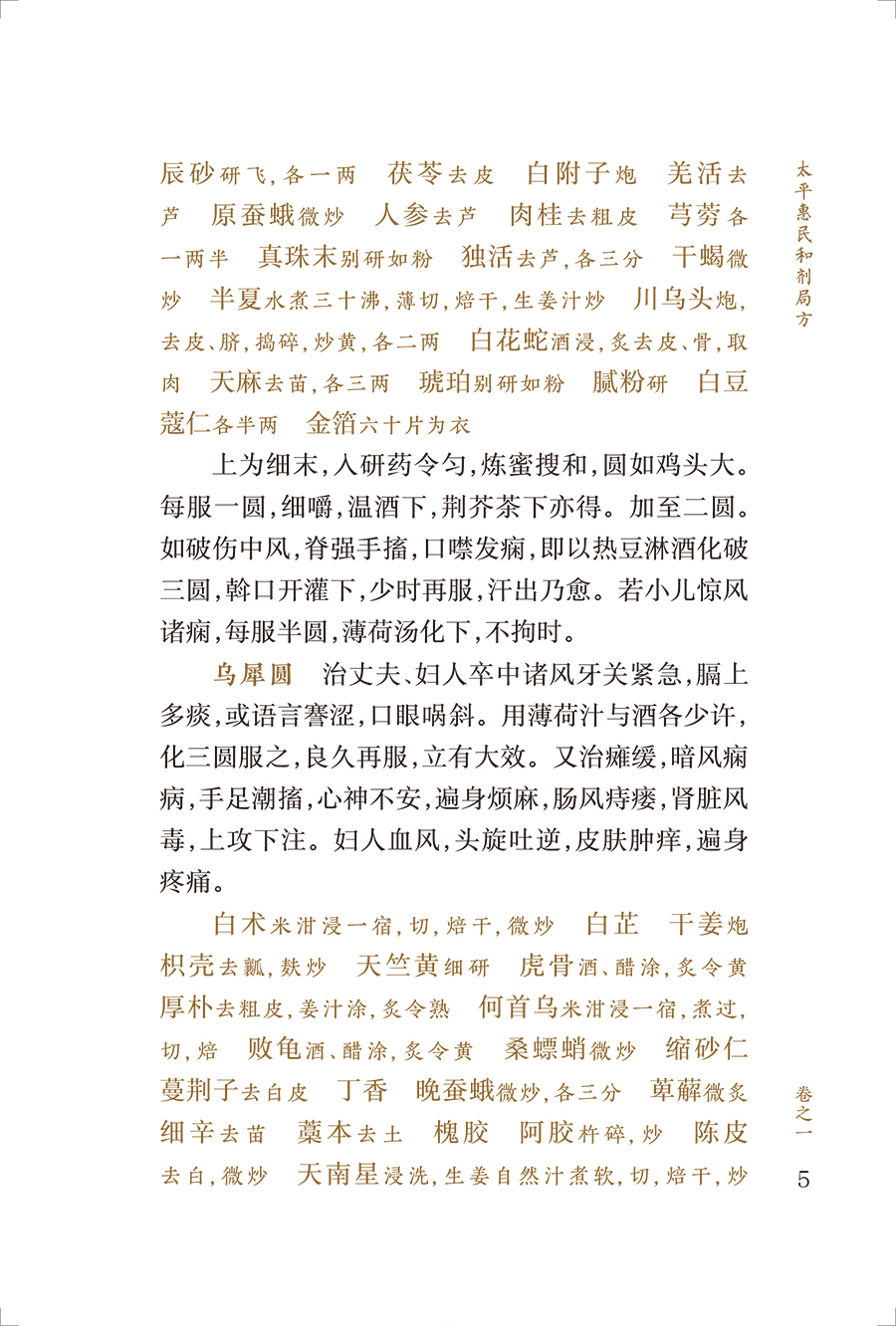 太平惠民和剂局方

辰砂研飞，各一两　茯苓去皮　白附子炮　羌活去芦　原蚕蛾微炒　人参去芦　肉桂去粗皮　芎䓖各一两半　真珠末别研如粉　独活去芦，各三分　干蝎微炒　半夏水煮三十沸，薄切，焙干，生姜汁炒　川乌头炮，去皮、脐，捣碎，炒黄，各二两　白花蛇酒浸，炙去皮、骨，取肉　天麻去苗，各三两　琥珀别研如粉　腻粉研　白豆蔻仁各半两　金箔六十片为衣

上为细末，入研药令匀，炼蜜搜和，圆如鸡头大。每服一圆，细嚼，温酒下，荆芥茶下亦得。加至二圆。如破伤中风，脊强手搐，口噤发痫，即以热豆淋酒化破三圆，斡口开灌下，少时再服，汗出乃愈。若小儿惊风诸痫，每服半圆，薄荷汤化下，不拘时。

乌犀圆　治丈夫、妇人卒中诸风牙关紧急，膈上多痰，或语言謇涩，口眼㖞斜。用薄荷汁与酒各少许，化三圆服之，良久再服，立有大效。又治瘫缓，暗风痫病，手足潮搐，心神不安，遍身烦麻，肠风痔瘘，肾脏风毒，上攻下注。妇人血风，头旋吐逆，皮肤肿痒，遍身疼痛。

白术米泔浸一宿，切，焙干，微炒　白芷　干姜炮　枳壳去瓤，麸炒　天竺黄细研　虎骨酒、醋涂，炙令黄　厚朴去粗皮，姜汁涂，炙令熟　何首乌米泔浸一宿，煮过，切，焙　败龟酒、醋涂，炙令黄　桑螵蛸微炒　缩砂仁　蔓荆子去白皮　丁香　晚蚕蛾微炒，各三分　萆薢微炙　细辛去苗　藁本去土　槐胶　阿胶杵碎，炒　陈皮去白，微炒　天南星浸洗，生姜自然汁煮软，切，焙干，炒

卷之一　5